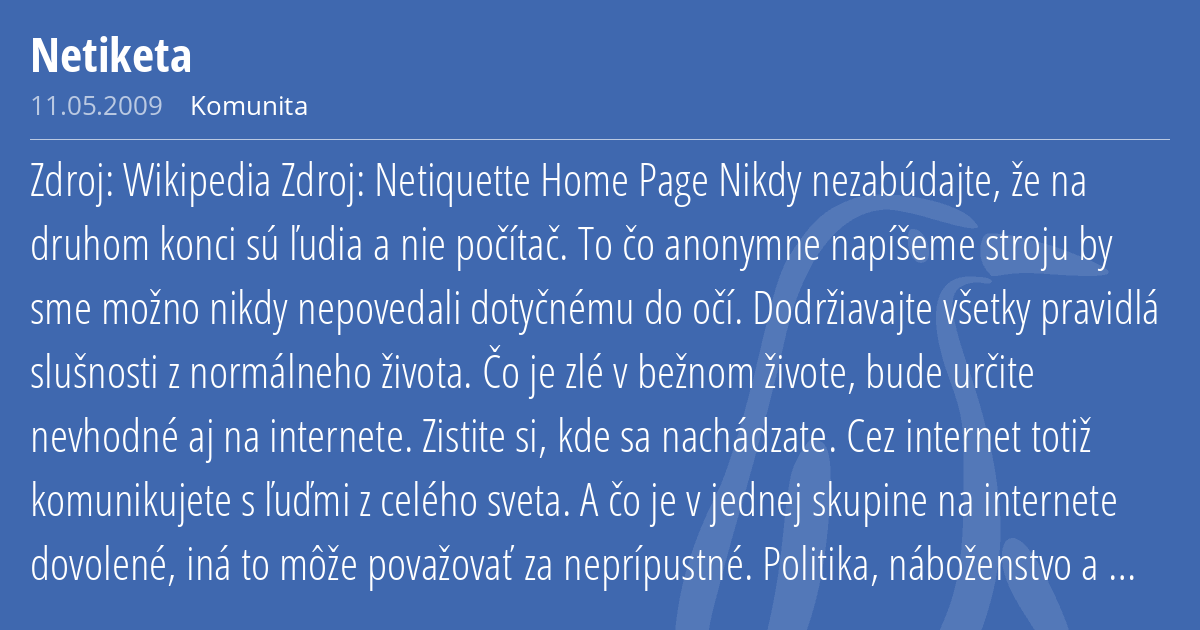 Netiketa

11.05.2009 Komunita

Zdroj: Wikipedia Zdroj: Netiquette Home Page Nikdy nezabúdajte, že na druhom konci sú ľudia a nie počítač. To čo anonymne napíšeme stroju by sme možno nikdy nepovedali dotyčnému do očí. Dodržiavajte všetky pravidlá slušnosti z normálneho života. Čo je zlé v bežnom živote, bude určite nevhodné aj na internete. Zistite si, kde sa nachádzate. Cez internet totiž komunikujete s ľuďmi z celého sveta. A čo je v jednej skupine na internete dovolené, iná to môže považovať za neprípustné. Politika, náboženstvo a ...